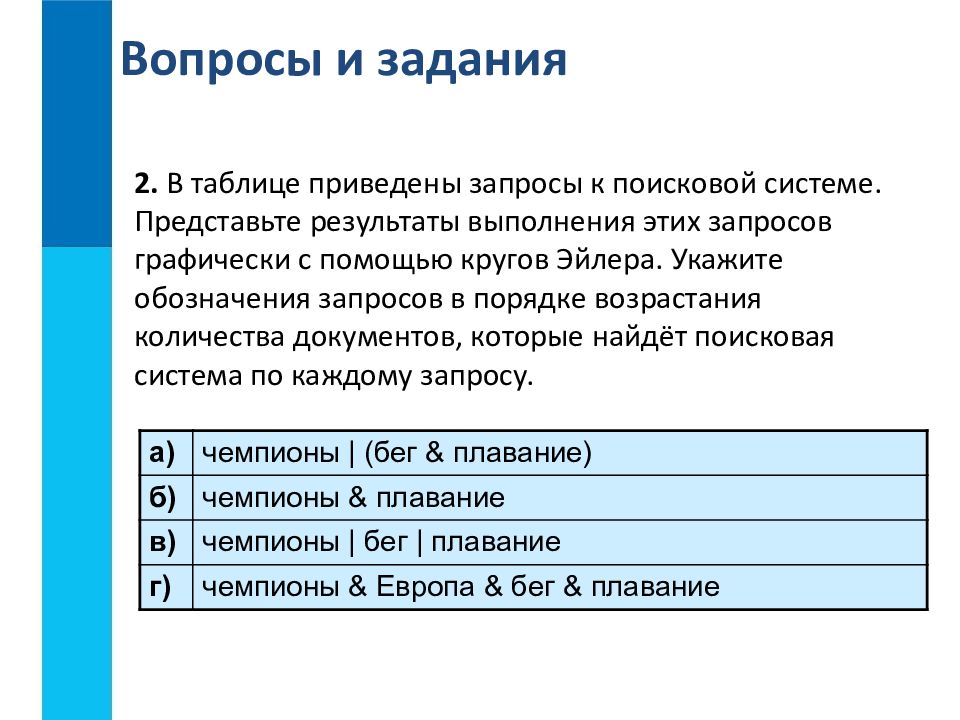 Вопросы и задания

2. В таблице приведены запросы к поисковой системе. Представьте результаты выполнения этих запросов графически с помощью кругов Эйлера. Укажите обозначения запросов в порядке возрастания количества документов, которые найдёт поисковая система по каждому запросу.

| а) | чемпионы \| (бег & плавание) |
|---|---|
| б) | чемпионы & плавание |
| в) | чемпионы \| бег \| плавание |
| г) | чемпионы & Европа & бег & плавание |